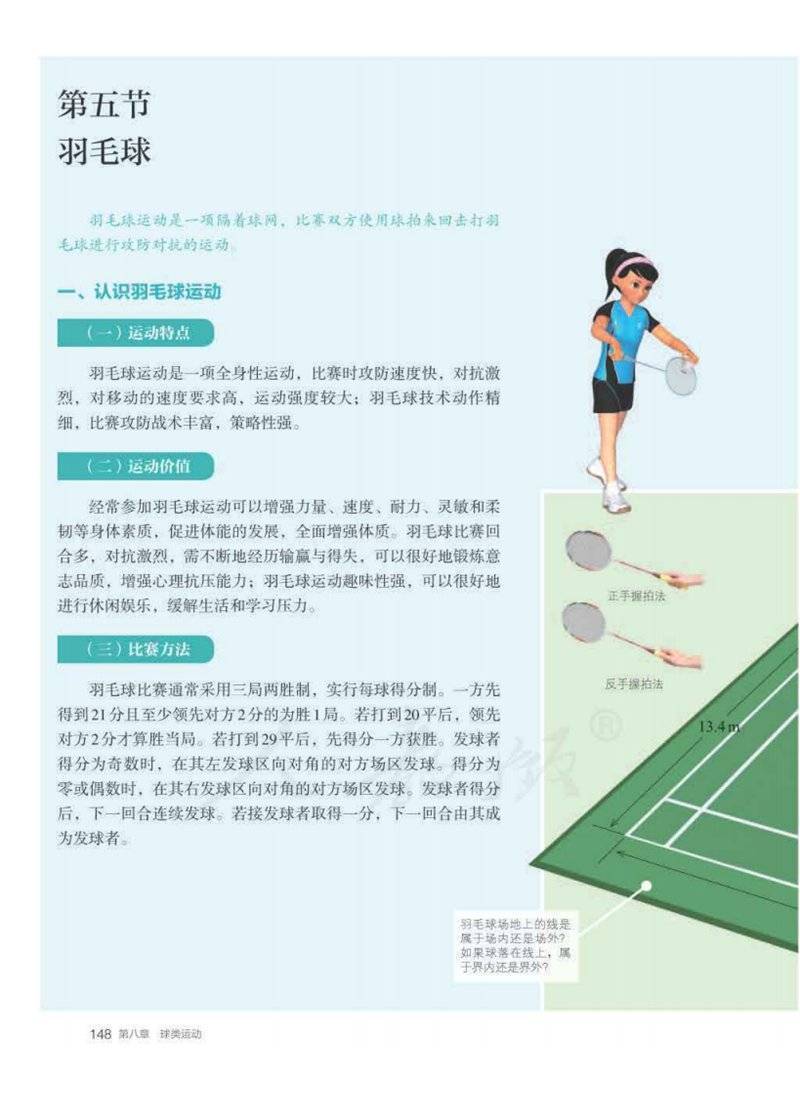 第五节
羽毛球

羽毛球运动是一项隔着球网，比赛双方使用球拍来回击打羽毛球进行攻防对抗的运动。

一、认识羽毛球运动

（一）运动特点

羽毛球运动是一项全身性运动，比赛时攻防速度快，对抗激烈，对移动的速度要求高，运动强度较大；羽毛球技术动作精细，比赛攻防战术丰富，策略性强。

（二）运动价值

经常参加羽毛球运动可以增强力量、速度、耐力、灵敏和柔韧等身体素质，促进体能的发展，全面增强体质。羽毛球比赛回合多，对抗激烈，需不断地经历输赢与得失，可以很好地锻炼意志品质，增强心理抗压能力；羽毛球运动趣味性强，可以很好地进行休闲娱乐，缓解生活和学习压力。

（三）比赛方法

羽毛球比赛通常采用三局两胜制，实行每球得分制。一方先得到21分且至少领先对方2分的为胜1局。若打到20平后，领先对方2分才算胜当局。若打到29平后，先得分一方获胜。发球者得分为奇数时，在其左发球区向对角的对方场区发球。得分为零或偶数时，在其右发球区向对角的对方场区发球。发球者得分后，下一回合连续发球。若接发球者取得一分，下一回合由其成为发球者。

正手握拍法

反手握拍法

13.4 m

羽毛球场地上的线是属于场内还是场外？如果球落在线上，属于界内还是界外？

148 第八章 球类运动